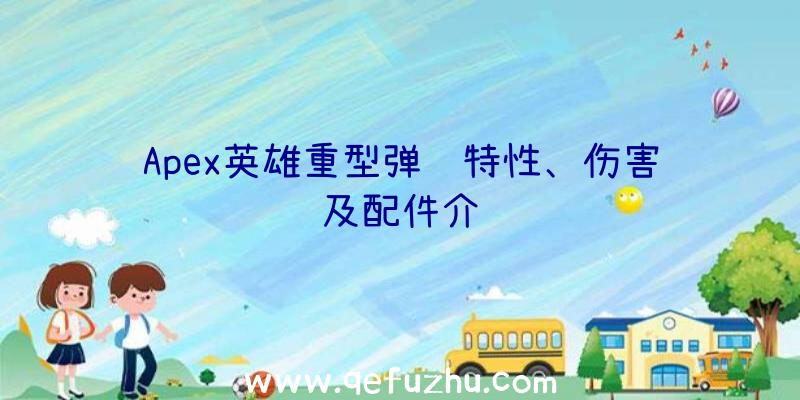 Apex英雄重型弹 特性、伤害及配件介

www.qefuzhu.com